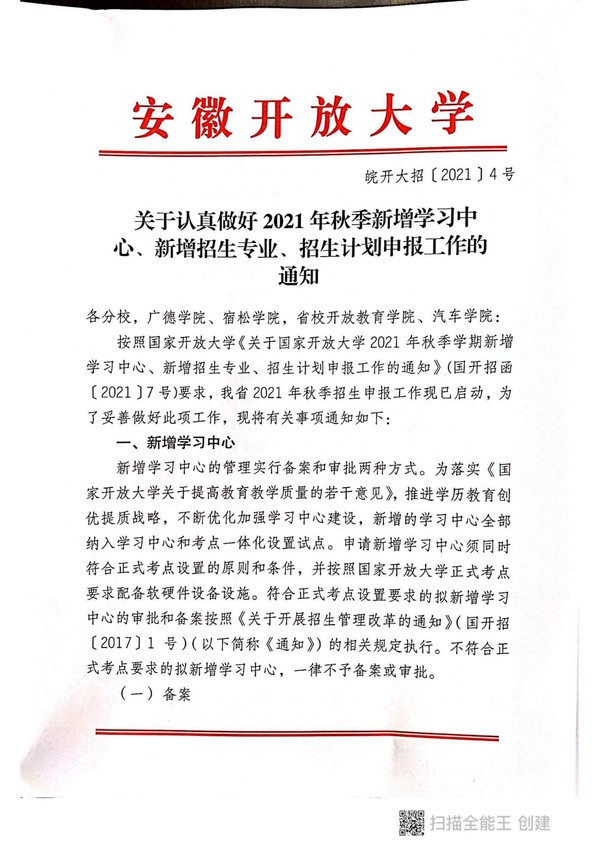 安徽开放大学

皖开大招〔2021〕4号

关于认真做好2021年秋季新增学习中心、新增招生专业、招生计划申报工作的通知

各分校，广德学院、宿松学院，省校开放教育学院、汽车学院：

按照国家开放大学《关于国家开放大学2021年秋季学期新增学习中心、新增招生专业、招生计划申报工作的通知》（国开招函〔2021〕7号）要求，我省2021年秋季招生申报工作现已启动，为了妥善做好此项工作，现将有关事项通知如下：

一、新增学习中心

新增学习中心的管理实行备案和审批两种方式。为落实《国家开放大学关于提高教育教学质量的若干意见》，推进学历教育创优提质战略，不断优化加强学习中心建设，新增的学习中心全部纳入学习中心和考点一体化设置试点。申请新增学习中心须同时符合正式考点设置的原则和条件，并按照国家开放大学正式考点要求配备软硬件设备设施。符合正式考点设置要求的拟新增学习中心的审批和备案按照《关于开展招生管理改革的通知》（国开招〔2017〕1号）（以下简称《通知》）的相关规定执行。不符合正式考点要求的拟新增学习中心，一律不予备案或审批。

（一）备案

扫描全能王 创建